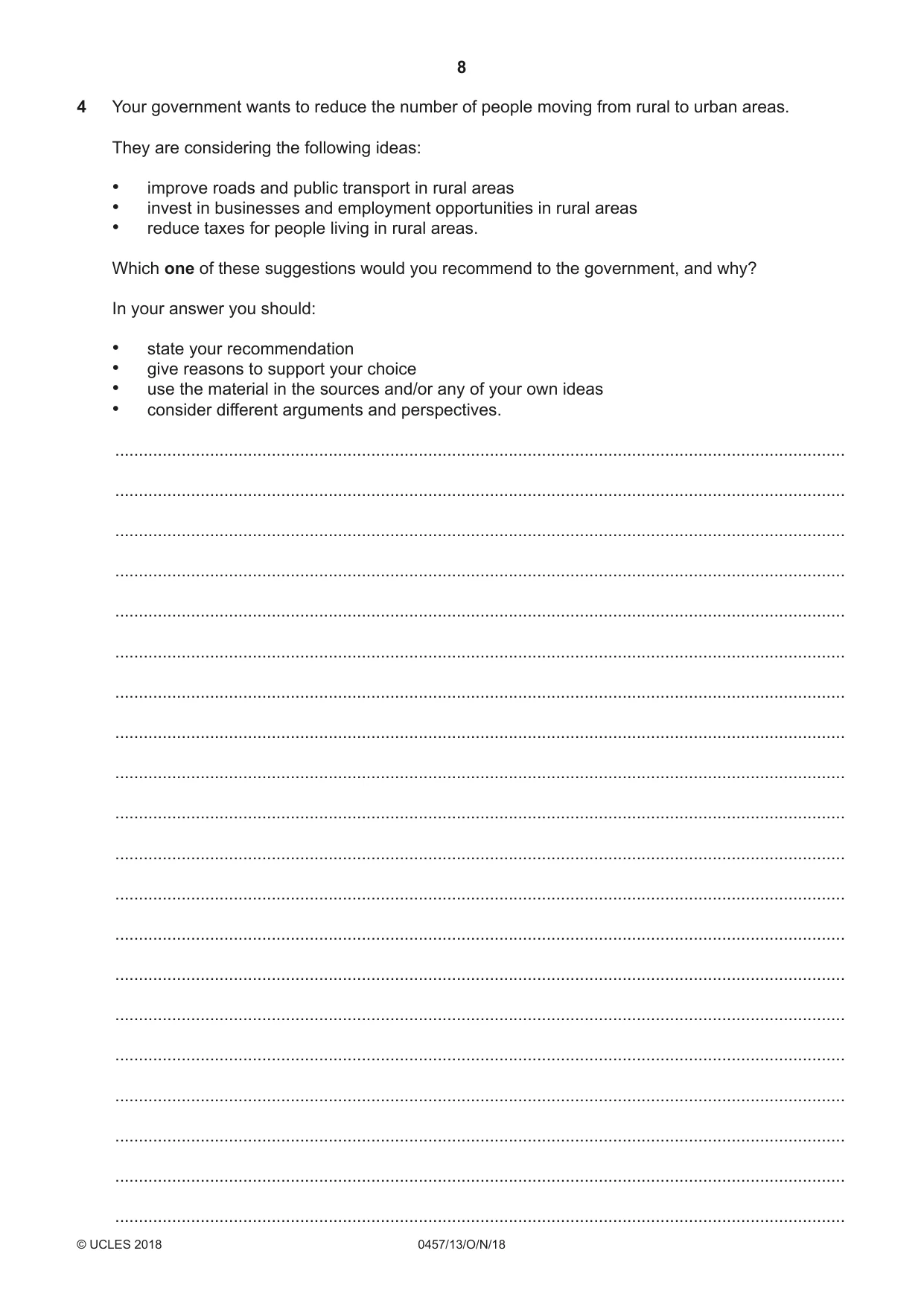 8

4 Your government wants to reduce the number of people moving from rural to urban areas.

They are considering the following ideas:

• improve roads and public transport in rural areas
• invest in businesses and employment opportunities in rural areas
• reduce taxes for people living in rural areas.

Which one of these suggestions would you recommend to the government, and why?

In your answer you should:

• state your recommendation
• give reasons to support your choice
• use the material in the sources and/or any of your own ideas
• consider different arguments and perspectives.

____

____

____

____

____

____

____

____

____

____

____

____

____

____

____

____

____

____

____

____

© UCLES 2018 0457/13/O/N/18